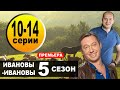 10-14
серии

ПРЕМЬЕРА
ИВАНОВЫ
-ИВАНОВЫ 5 СЕЗОН